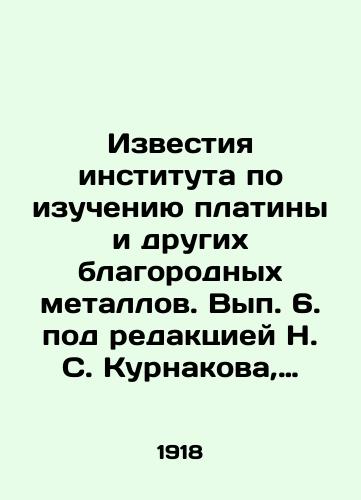 Известия института по изучению платины и других благородных металлов. Вып. 6. под редакцией Н. С. Курнакова,...

1918